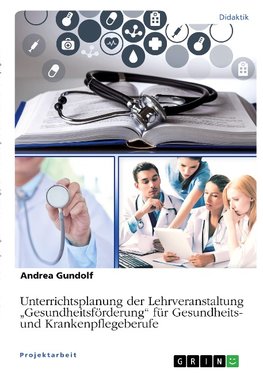 Didaktik

Andrea Gundolf

Unterrichtsplanung der Lehrveranstaltung „Gesundheitsförderung“ für Gesundheits- und Krankenpflegeberufe

Projektarbeit

GRIN